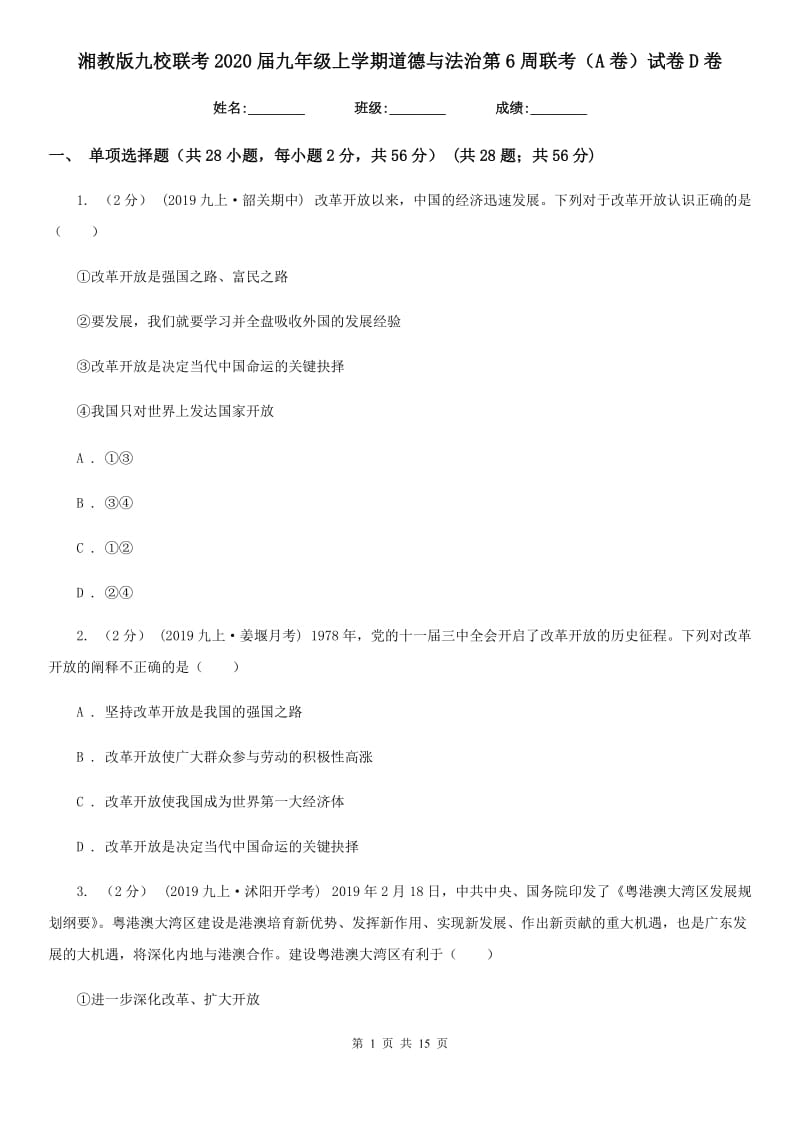 湘教版九校联考2020届九年级上学期道德与法治第6周联考（A卷）试卷D卷

姓名:________ 班级:________ 成绩:________

一、 单项选择题（共28小题，每小题2分，共56分） (共28题；共56分)

1. （2分） (2019九上·韶关期中) 改革开放以来，中国的经济迅速发展。下列对于改革开放认识正确的是（　　）

①改革开放是强国之路、富民之路

②要发展，我们就要学习并全盘吸收外国的发展经验

③改革开放是决定当代中国命运的关键抉择

④我国只对世界上发达国家开放

A . ①③

B . ③④

C . ①②

D . ②④

2. （2分） (2019九上·姜堰月考) 1978年，党的十一届三中全会开启了改革开放的历史征程。下列对改革开放的阐释不正确的是（　　）

A . 坚持改革开放是我国的强国之路

B . 改革开放使广大群众参与劳动的积极性高涨

C . 改革开放使我国成为世界第一大经济体

D . 改革开放是决定当代中国命运的关键抉择

3. （2分） (2019九上·沭阳开学考) 2019年2月18日，中共中央、国务院印发了《粤港澳大湾区发展规划纲要》。粤港澳大湾区建设是港澳培育新优势、发挥新作用、实现新发展、作出新贡献的重大机遇，也是广东发展的大机遇，将深化内地与港澳合作。建设粤港澳大湾区有利于（　　）

①进一步深化改革、扩大开放

第 1 页 共 15 页